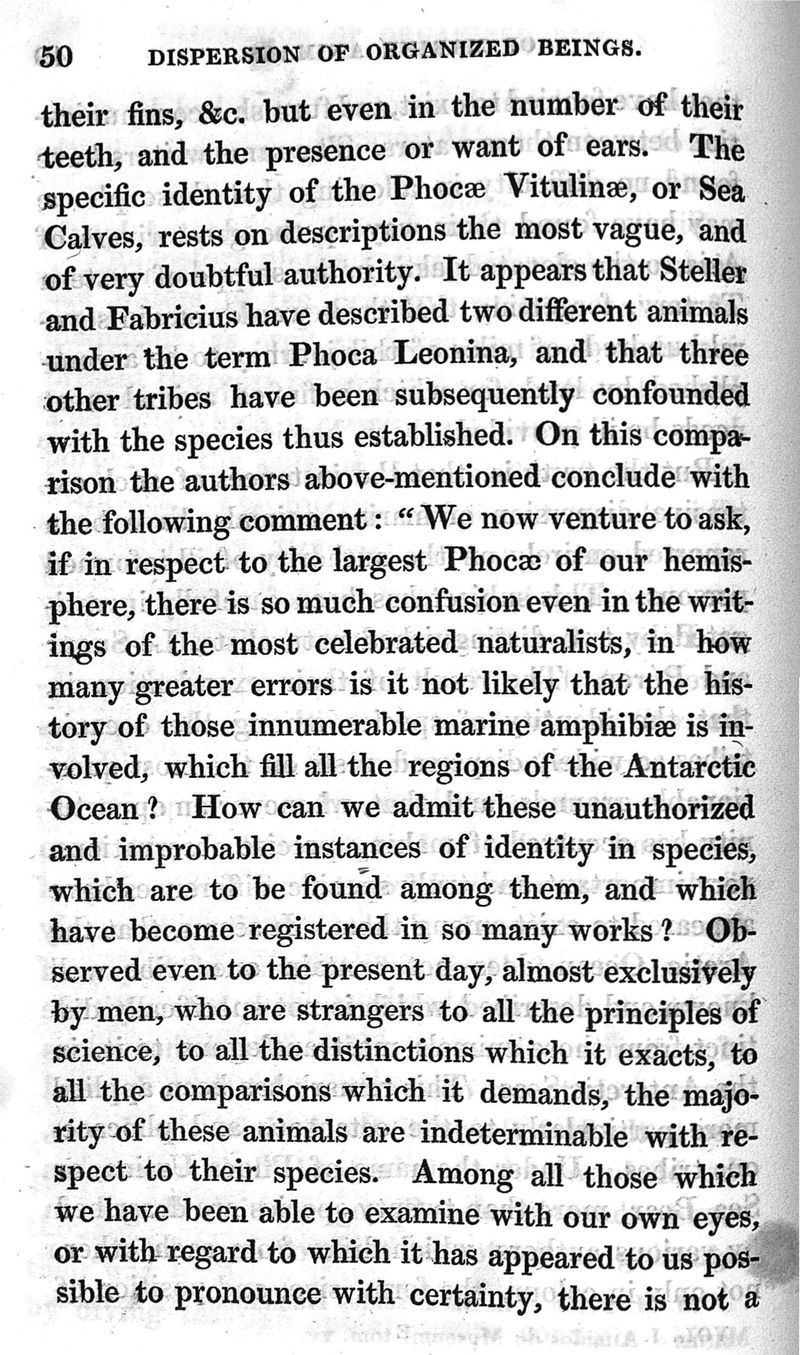 50 DISPERSION OF ORGANIZED BEINGS.

their fins, &c. but even in the number of their teeth, and the presence or want of ears. The specific identity of the Phocæ Vitulinæ, or Sea Calves, rests on descriptions the most vague, and of very doubtful authority. It appears that Steller and Fabricius have described two different animals under the term Phoca Leonina, and that three other tribes have been subsequently confounded with the species thus established. On this comparison the authors above-mentioned conclude with the following comment: "We now venture to ask, if in respect to the largest Phocæ of our hemisphere, there is so much confusion even in the writings of the most celebrated naturalists, in how many greater errors is it not likely that the history of those innumerable marine amphibiæ is involved, which fill all the regions of the Antarctic Ocean? How can we admit these unauthorized and improbable instances of identity in species, which are to be found among them, and which have become registered in so many works? Observed even to the present day, almost exclusively by men, who are strangers to all the principles of science, to all the distinctions which it exacts, to all the comparisons which it demands, the majority of these animals are indeterminable with respect to their species. Among all those which we have been able to examine with our own eyes, or with regard to which it has appeared to us possible to pronounce with certainty, there is not a